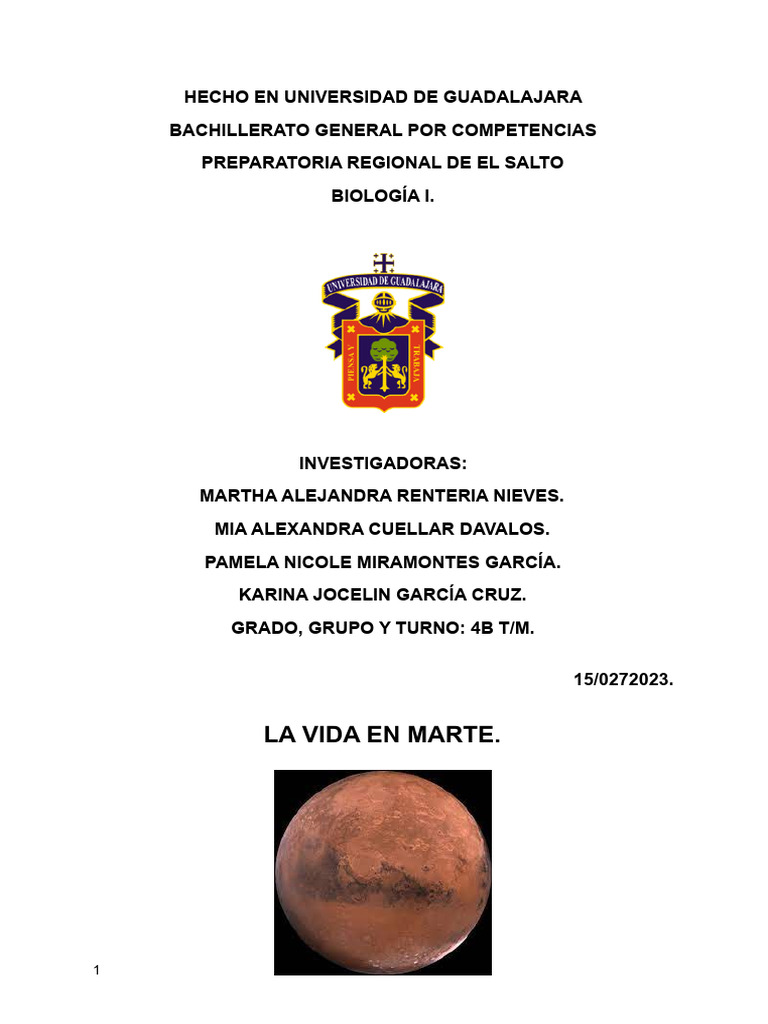 HECHO EN UNIVERSIDAD DE GUADALAJARA
BACHILLERATO GENERAL POR COMPETENCIAS
PREPARATORIA REGIONAL DE EL SALTO
BIOLOGÍA I.

UNIVERSIDAD DE GUADALAJARA
PIENSA Y TRABAJA

INVESTIGADORAS:
MARTHA ALEJANDRA RENTERIA NIEVES.
MIA ALEXANDRA CUELLAR DAVALOS.
PAMELA NICOLE MIRAMONTES GARCÍA.
KARINA JOCELIN GARCÍA CRUZ.
GRADO, GRUPO Y TURNO: 4B T/M.

15/0272023.

LA VIDA EN MARTE.

1